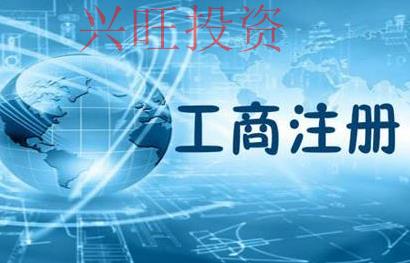 兴旺投资

工商注册